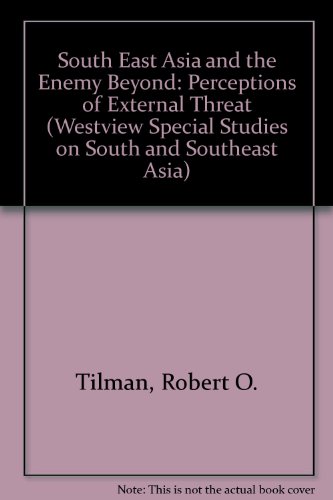 South East Asia and the Enemy Beyond: Perceptions of External Threat (Westview Special Studies on South and Southeast Asia)

Tilman, Robert O.

Note: This is not the actual book cover